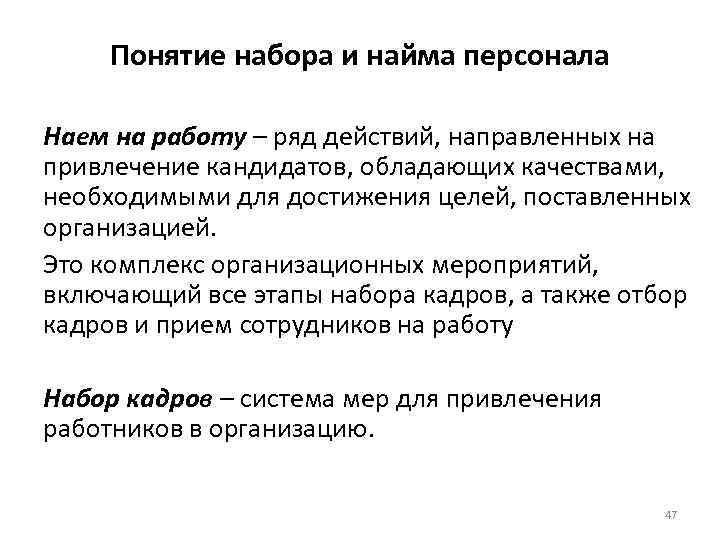 Понятие набора и найма персонала

Наем на работу – ряд действий, направленных на привлечение кандидатов, обладающих качествами, необходимыми для достижения целей, поставленных организацией.

Это комплекс организационных мероприятий, включающий все этапы набора кадров, а также отбор кадров и прием сотрудников на работу

Набор кадров – система мер для привлечения работников в организацию.

47